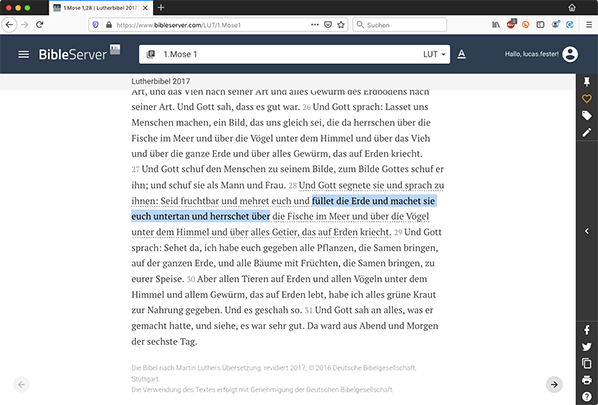 1.Mose 1,28 | Lutherbibel 2017

https://www.bibleserver.com/LUT/1.Mose1

Suchen

BibleServer

1.Mose 1

LUT

Hallo, lucas.fester!

Lutherbibel 2017

Art, und das Vieh nach seiner Art und alles Gewürm des Erdbodens nach seiner Art. Und Gott sah, dass es gut war. 26 Und Gott sprach: Lasset uns Menschen machen, ein Bild, das uns gleich sei, die da herrschen über die Fische im Meer und über die Vögel unter dem Himmel und über das Vieh und über die ganze Erde und über alles Gewürm, das auf Erden kriecht. 27 Und Gott schuf den Menschen zu seinem Bilde, zum Bilde Gottes schuf er ihn; und schuf sie als Mann und Frau. 28 Und Gott segnete sie und sprach zu ihnen: Seid fruchtbar und mehret euch und füllet die Erde und machet sie euch untertan und herrschet über die Fische im Meer und über die Vögel unter dem Himmel und über alles Getier, das auf Erden kriecht. 29 Und Gott sprach: Sehet da, ich habe euch gegeben alle Pflanzen, die Samen bringen, auf der ganzen Erde, und alle Bäume mit Früchten, die Samen bringen, zu eurer Speise. 30 Aber allen Tieren auf Erden und allen Vögeln unter dem Himmel und allem Gewürm, das auf Erden lebt, habe ich alles grüne Kraut zur Nahrung gegeben. Und es geschah so. 31 Und Gott sah an alles, was er gemacht hatte, und siehe, es war sehr gut. Da ward aus Abend und Morgen der sechste Tag.

Die Bibel nach Martin Luthers Übersetzung, revidiert 2017, © 2016 Deutsche Bibelgesellschaft, Stuttgart.
Die Verwendung des Textes erfolgt mit Genehmigung der Deutschen Bibelgesellschaft.